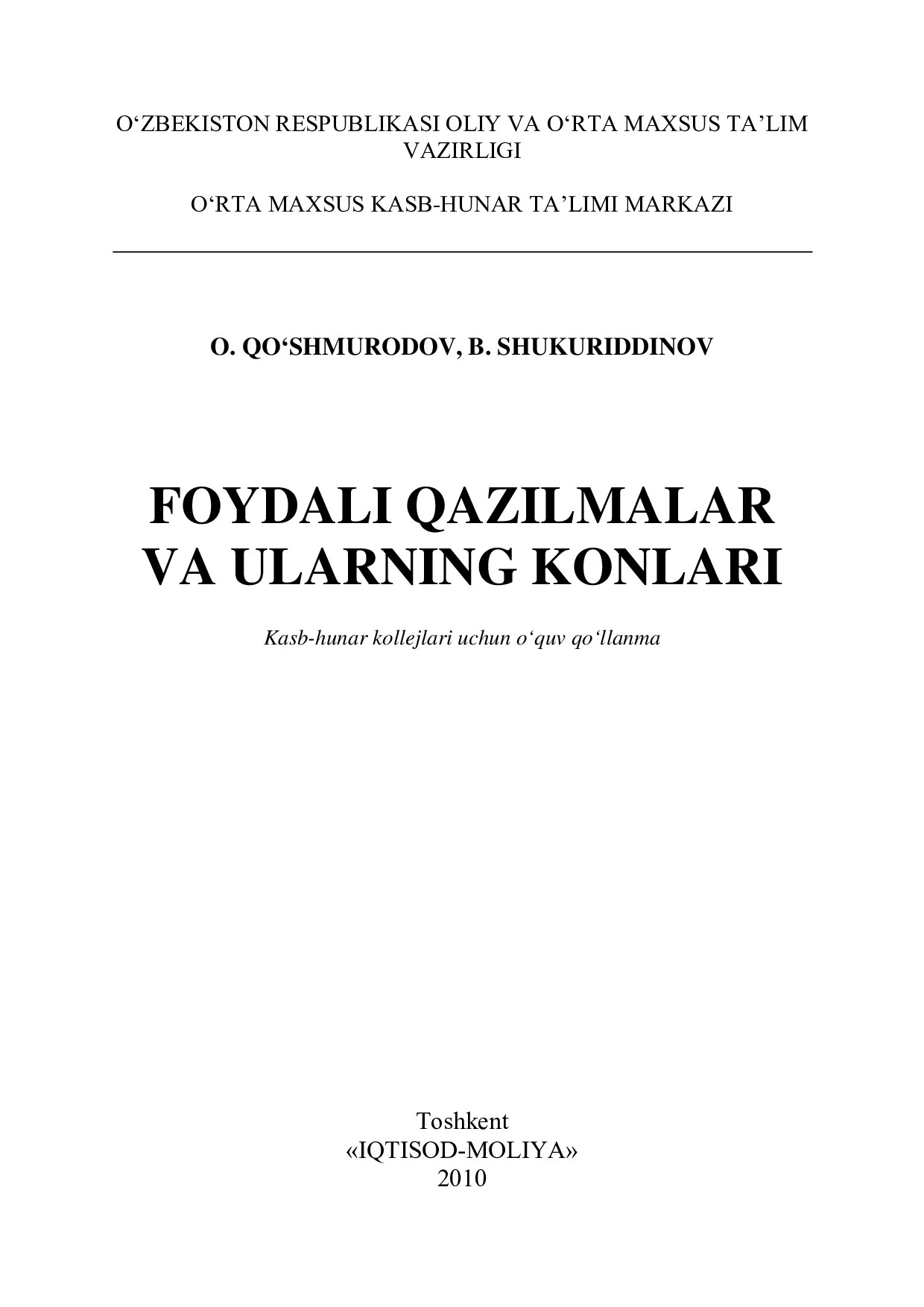 O‘ZBEKISTON RESPUBLIKASI OLIY VA O‘RTA MAXSUS TA’LIM VAZIRLIGI

O‘RTA MAXSUS KASB-HUNAR TA’LIMI MARKAZI

O. QO‘SHMURODOV, B. SHUKURIDDINOV

FOYDALI QAZILMALAR VA ULARNING KONLARI

Kasb-hunar kollejlari uchun o‘quv qo‘llanma

Toshkent
«IQTISOD-MOLIYA»
2010